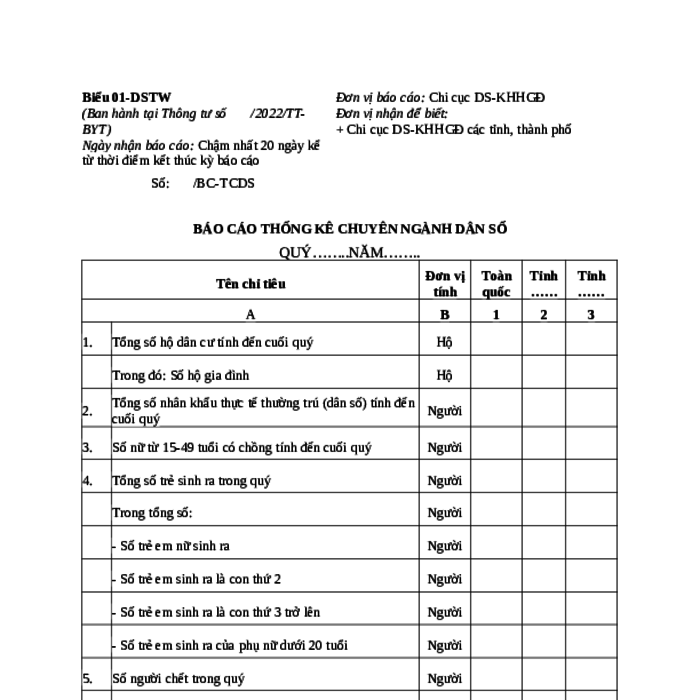 Biểu 01-DSTW
(Ban hành tại Thông tư số /2022/TT-BYT)
Ngày nhận báo cáo: Chậm nhất 20 ngày kể từ thời điểm kết thúc kỳ báo cáo

Số: /BC-TCDS

Đơn vị báo cáo: Chi cục DS-KHHGĐ
Đơn vị nhận để biết:
+ Chi cục DS-KHHGĐ các tỉnh, thành phố

BÁO CÁO THỐNG KÊ CHUYÊN NGÀNH DÂN SỐ
QUÝ……..NĂM……..

| | Tên chỉ tiêu | Đơn vị tính | Toàn quốc | Tỉnh …… | Tỉnh …… |
|---|---|---|---|---|---|
| | A | B | 1 | 2 | 3 |
| 1. | Tổng số hộ dân cư tính đến cuối quý | Hộ | | | |
| | Trong đó: Số hộ gia đình | Hộ | | | |
| 2. | Tổng số nhân khẩu thực tế thường trú (dân số) tính đến cuối quý | Người | | | |
| 3. | Số nữ từ 15-49 tuổi có chồng tính đến cuối quý | Người | | | |
| 4. | Tổng số trẻ sinh ra trong quý | Người | | | |
| | Trong tổng số: | Người | | | |
| | - Số trẻ em nữ sinh ra | Người | | | |
| | - Số trẻ em sinh ra là con thứ 2 | Người | | | |
| | - Số trẻ em sinh ra là con thứ 3 trở lên | Người | | | |
| | - Số trẻ em sinh ra của phụ nữ dưới 20 tuổi | Người | | | |
| 5. | Số người chết trong quý | Người | | | |